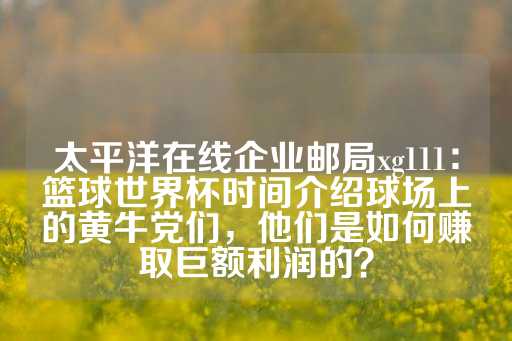 太平洋在线企业邮局xg111：篮球世界杯时间介绍球场上的黄牛党们，他们是如何赚取巨额利润的？